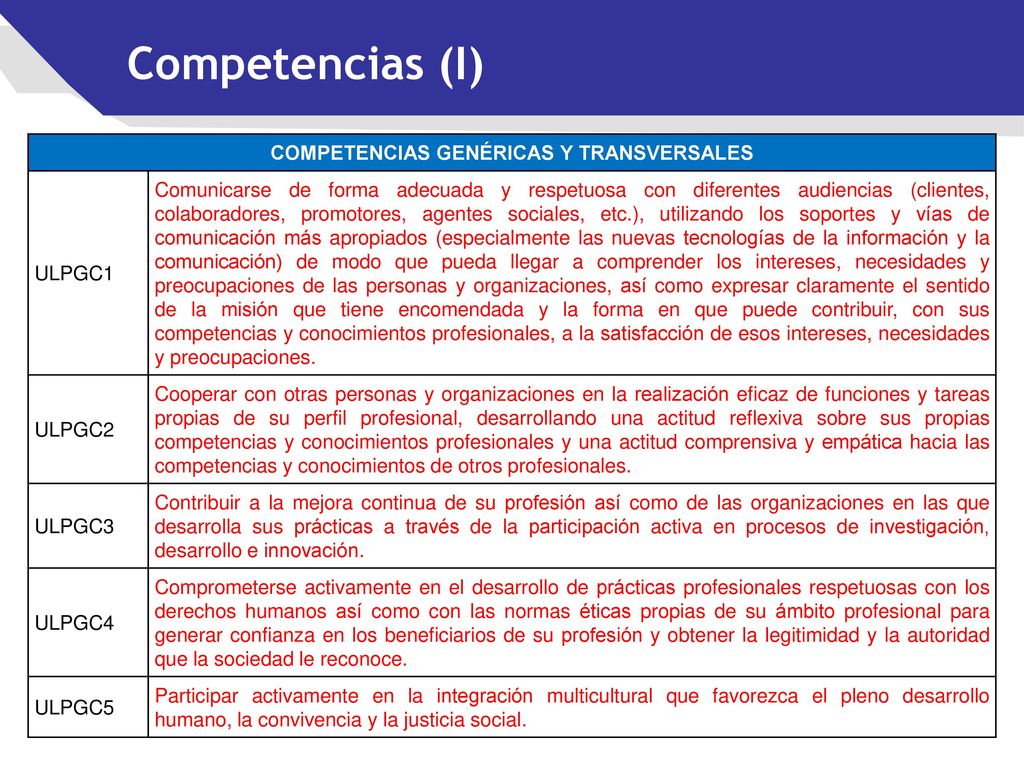 Competencias (I)

| COMPETENCIAS GENÉRICAS Y TRANSVERSALES | |
|---|---|
| ULPGC1 | Comunicarse de forma adecuada y respetuosa con diferentes audiencias (clientes, colaboradores, promotores, agentes sociales, etc.), utilizando los soportes y vías de comunicación más apropiados (especialmente las nuevas tecnologías de la información y la comunicación) de modo que pueda llegar a comprender los intereses, necesidades y preocupaciones de las personas y organizaciones, así como expresar claramente el sentido de la misión que tiene encomendada y la forma en que puede contribuir, con sus competencias y conocimientos profesionales, a la satisfacción de esos intereses, necesidades y preocupaciones. |
| ULPGC2 | Cooperar con otras personas y organizaciones en la realización eficaz de funciones y tareas propias de su perfil profesional, desarrollando una actitud reflexiva sobre sus propias competencias y conocimientos profesionales y una actitud comprensiva y empática hacia las competencias y conocimientos de otros profesionales. |
| ULPGC3 | Contribuir a la mejora continua de su profesión así como de las organizaciones en las que desarrolla sus prácticas a través de la participación activa en procesos de investigación, desarrollo e innovación. |
| ULPGC4 | Comprometerse activamente en el desarrollo de prácticas profesionales respetuosas con los derechos humanos así como con las normas éticas propias de su ámbito profesional para generar confianza en los beneficiarios de su profesión y obtener la legitimidad y la autoridad que la sociedad le reconoce. |
| ULPGC5 | Participar activamente en la integración multicultural que favorezca el pleno desarrollo humano, la convivencia y la justicia social. |